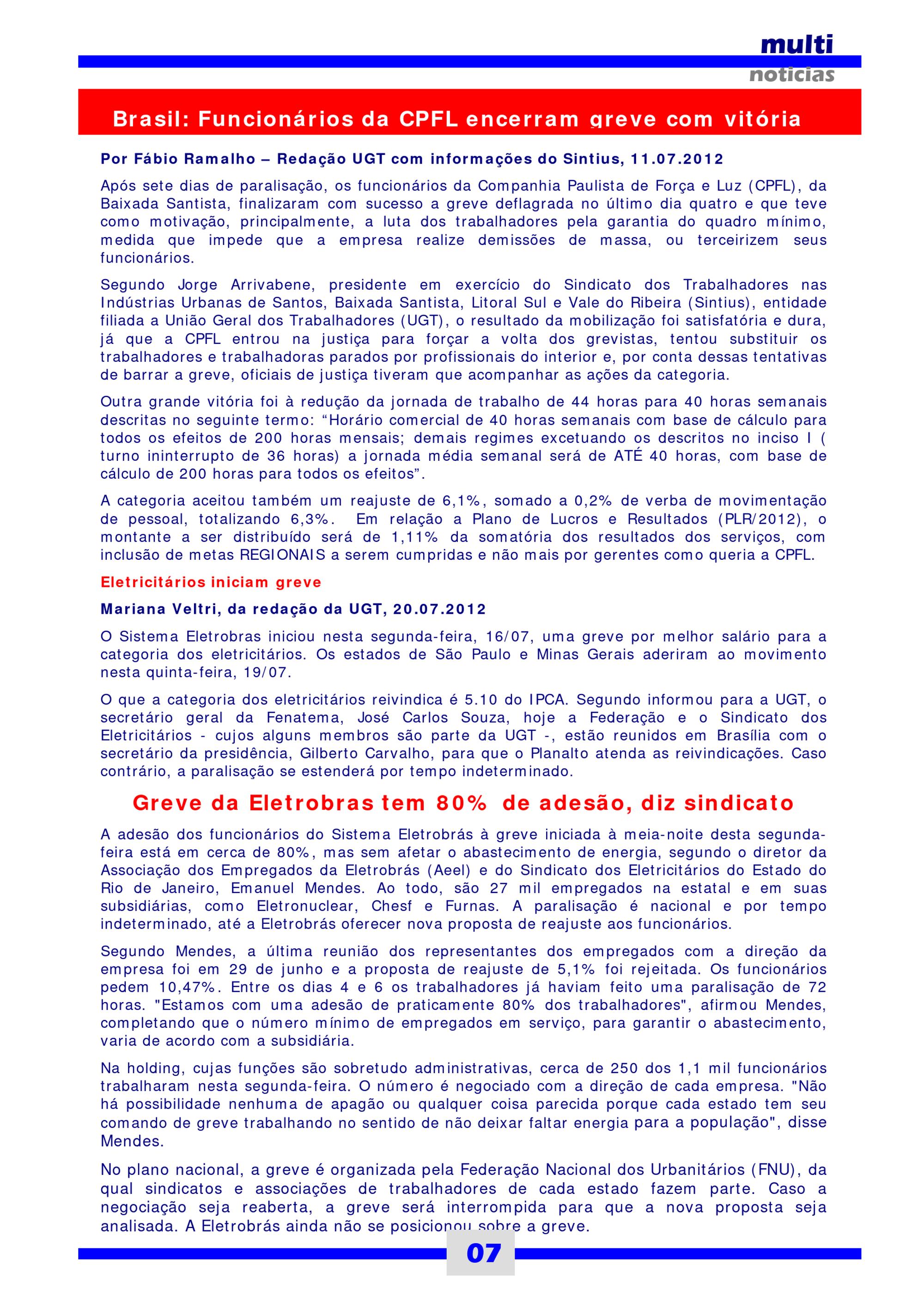 multi
noticias

Brasil: Funcionários da CPFL encerram greve com vitória

Por Fábio Ramalho – Redação UGT com informações do Sintius, 11.07.2012

Após sete dias de paralisação, os funcionários da Companhia Paulista de Força e Luz (CPFL), da Baixada Santista, finalizaram com sucesso a greve deflagrada no último dia quatro e que teve como motivação, principalmente, a luta dos trabalhadores pela garantia do quadro mínimo, medida que impede que a empresa realize demissões de massa, ou terceirizem seus funcionários.

Segundo Jorge Arrivabene, presidente em exercício do Sindicato dos Trabalhadores nas Indústrias Urbanas de Santos, Baixada Santista, Litoral Sul e Vale do Ribeira (Sintius), entidade filiada a União Geral dos Trabalhadores (UGT), o resultado da mobilização foi satisfatória e dura, já que a CPFL entrou na justiça para forçar a volta dos grevistas, tentou substituir os trabalhadores e trabalhadoras parados por profissionais do interior e, por conta dessas tentativas de barrar a greve, oficiais de justiça tiveram que acompanhar as ações da categoria.

Outra grande vitória foi à redução da jornada de trabalho de 44 horas para 40 horas semanais descritas no seguinte termo: “Horário comercial de 40 horas semanais com base de cálculo para todos os efeitos de 200 horas mensais; demais regimes excetuando os descritos no inciso I ( turno ininterrupto de 36 horas) a jornada média semanal será de ATÉ 40 horas, com base de cálculo de 200 horas para todos os efeitos”.

A categoria aceitou também um reajuste de 6,1%, somado a 0,2% de verba de movimentação de pessoal, totalizando 6,3%. Em relação a Plano de Lucros e Resultados (PLR/2012), o montante a ser distribuído será de 1,11% da somatória dos resultados dos serviços, com inclusão de metas REGIONAIS a serem cumpridas e não mais por gerentes como queria a CPFL.

Eletricitários iniciam greve

Mariana Veltri, da redação da UGT, 20.07.2012

O Sistema Eletrobras iniciou nesta segunda-feira, 16/07, uma greve por melhor salário para a categoria dos eletricitários. Os estados de São Paulo e Minas Gerais aderiram ao movimento nesta quinta-feira, 19/07.

O que a categoria dos eletricitários reivindica é 5.10 do IPCA. Segundo informou para a UGT, o secretário geral da Fenatema, José Carlos Souza, hoje a Federação e o Sindicato dos Eletricitários - cujos alguns membros são parte da UGT -, estão reunidos em Brasília com o secretário da presidência, Gilberto Carvalho, para que o Planalto atenda as reivindicações. Caso contrário, a paralisação se estenderá por tempo indeterminado.

Greve da Eletrobras tem 80% de adesão, diz sindicato

A adesão dos funcionários do Sistema Eletrobrás à greve iniciada à meia-noite desta segunda-feira está em cerca de 80%, mas sem afetar o abastecimento de energia, segundo o diretor da Associação dos Empregados da Eletrobrás (Aeel) e do Sindicato dos Eletricitários do Estado do Rio de Janeiro, Emanuel Mendes. Ao todo, são 27 mil empregados na estatal e em suas subsidiárias, como Eletronuclear, Chesf e Furnas. A paralisação é nacional e por tempo indeterminado, até a Eletrobrás oferecer nova proposta de reajuste aos funcionários.

Segundo Mendes, a última reunião dos representantes dos empregados com a direção da empresa foi em 29 de junho e a proposta de reajuste de 5,1% foi rejeitada. Os funcionários pedem 10,47%. Entre os dias 4 e 6 os trabalhadores já haviam feito uma paralisação de 72 horas. "Estamos com uma adesão de praticamente 80% dos trabalhadores", afirmou Mendes, completando que o número mínimo de empregados em serviço, para garantir o abastecimento, varia de acordo com a subsidiária.

Na holding, cujas funções são sobretudo administrativas, cerca de 250 dos 1,1 mil funcionários trabalharam nesta segunda-feira. O número é negociado com a direção de cada empresa. "Não há possibilidade nenhuma de apagão ou qualquer coisa parecida porque cada estado tem seu comando de greve trabalhando no sentido de não deixar faltar energia para a população", disse Mendes.

No plano nacional, a greve é organizada pela Federação Nacional dos Urbanitários (FNU), da qual sindicatos e associações de trabalhadores de cada estado fazem parte. Caso a negociação seja reaberta, a greve será interrompida para que a nova proposta seja analisada. A Eletrobrás ainda não se posicionou sobre a greve.

07